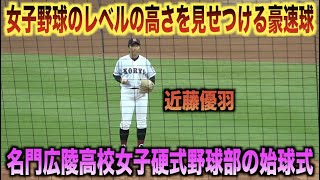 女子野球のレベルの高さを見せつける豪速球

KORYO

近藤優羽

名門広陵高校女子硬式野球部の始球式